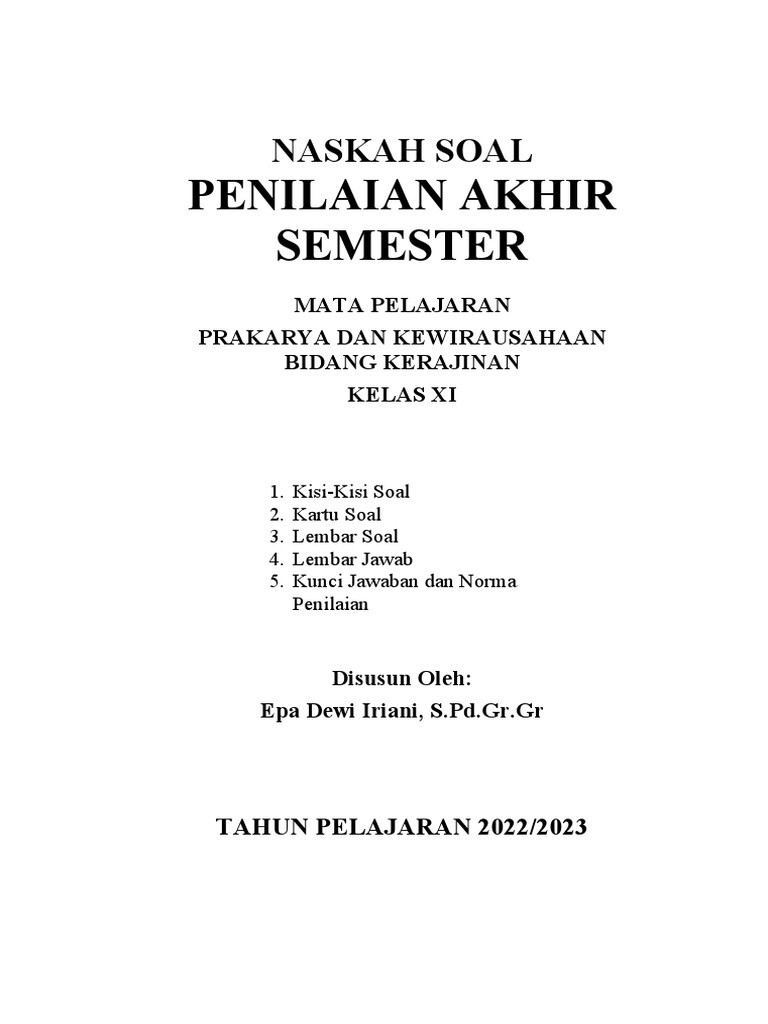 NASKAH SOAL
PENILAIAN AKHIR SEMESTER

MATA PELAJARAN
PRAKARYA DAN KEWIRAUSAHAAN
BIDANG KERAJINAN
KELAS XI

1. Kisi-Kisi Soal
2. Kartu Soal
3. Lembar Soal
4. Lembar Jawab
5. Kunci Jawaban dan Norma Penilaian

Disusun Oleh:
Epa Dewi Iriani, S.Pd.Gr.Gr

TAHUN PELAJARAN 2022/2023